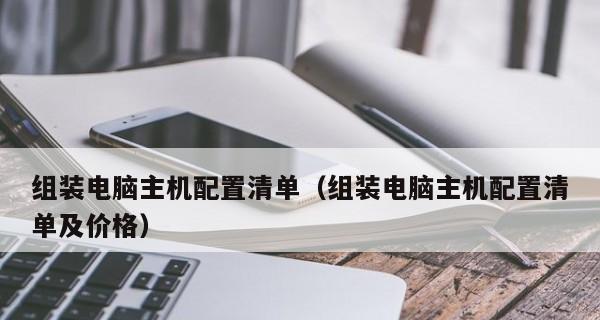 组装电脑主机配置清单（组装电脑主机配置清单及价格）